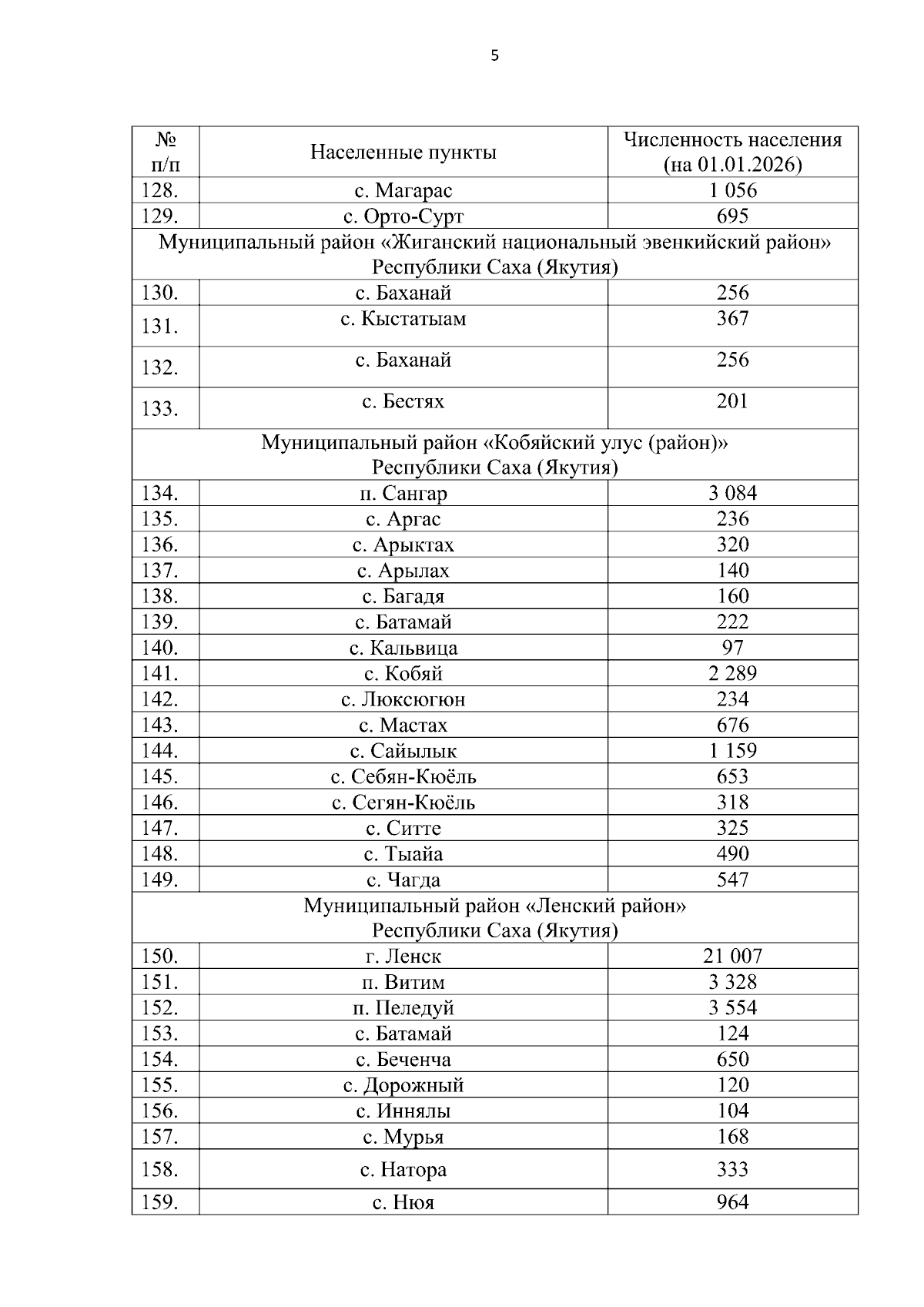 5

| № п/п | Населенные пункты | Численность населения (на 01.01.2026) |
|---|---|---|
| 128. | с. Магарас | 1 056 |
| 129. | с. Орто-Сурт | 695 |
| Муниципальный район «Жиганский национальный эвенкийский район» Республики Саха (Якутия) | | |
| 130. | с. Баханай | 256 |
| 131. | с. Кыстатыам | 367 |
| 132. | с. Баханай | 256 |
| 133. | с. Бестях | 201 |
| Муниципальный район «Кобяйский улус (район)» Республики Саха (Якутия) | | |
| 134. | п. Сангар | 3 084 |
| 135. | с. Аргас | 236 |
| 136. | с. Арыктах | 320 |
| 137. | с. Арылах | 140 |
| 138. | с. Багадя | 160 |
| 139. | с. Батамай | 222 |
| 140. | с. Кальвица | 97 |
| 141. | с. Кобяй | 2 289 |
| 142. | с. Люксюгюн | 234 |
| 143. | с. Мастах | 676 |
| 144. | с. Сайылык | 1 159 |
| 145. | с. Себян-Кюёль | 653 |
| 146. | с. Сегян-Кюёль | 318 |
| 147. | с. Ситте | 325 |
| 148. | с. Тыайа | 490 |
| 149. | с. Чагда | 547 |
| Муниципальный район «Ленский район» Республики Саха (Якутия) | | |
| 150. | г. Ленск | 21 007 |
| 151. | п. Витим | 3 328 |
| 152. | п. Пеледуй | 3 554 |
| 153. | с. Батамай | 124 |
| 154. | с. Беченча | 650 |
| 155. | с. Дорожный | 120 |
| 156. | с. Иннялы | 104 |
| 157. | с. Мурья | 168 |
| 158. | с. Натора | 333 |
| 159. | с. Нюя | 964 |